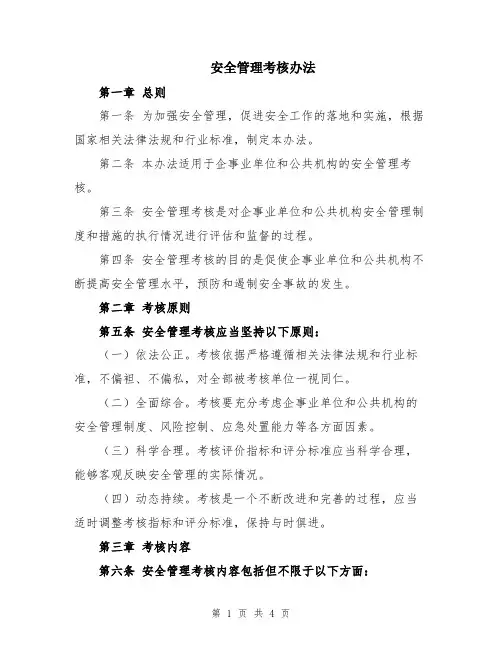 安全管理考核办法

第一章 总则

第一条 为加强安全管理，促进安全工作的落地和实施，根据国家相关法律法规和行业标准，制定本办法。

第二条 本办法适用于企事业单位和公共机构的安全管理考核。

第三条 安全管理考核是对企事业单位和公共机构安全管理制度和措施的执行情况进行评估和监督的过程。

第四条 安全管理考核的目的是促使企事业单位和公共机构不断提高安全管理水平，预防和遏制安全事故的发生。

第二章 考核原则

第五条 安全管理考核应当坚持以下原则：

（一）依法公正。考核依据严格遵循相关法律法规和行业标准，不偏袒、不偏私，对全部被考核单位一视同仁。

（二）全面综合。考核要充分考虑企事业单位和公共机构的安全管理制度、风险控制、应急处置能力等各方面因素。

（三）科学合理。考核评价指标和评分标准应当科学合理，能够客观反映安全管理的实际情况。

（四）动态持续。考核是一个不断改进和完善的过程，应当适时调整考核指标和评分标准，保持与时俱进。

第三章 考核内容

第六条 安全管理考核内容包括但不限于以下方面：

第 1 页 共 4 页